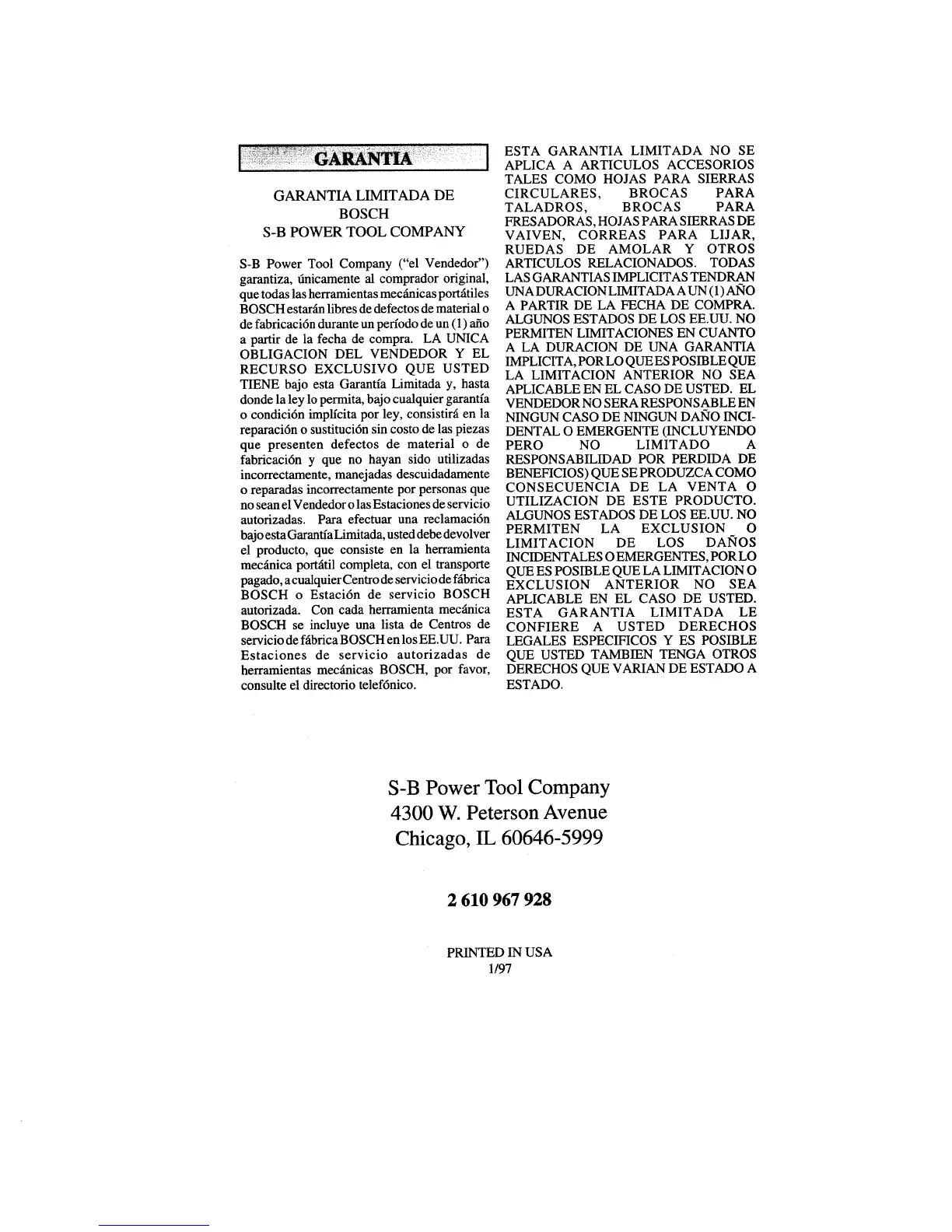 GARANTIA

GARANTIA LIMITADA DE BOSCH
S-B POWER TOOL COMPANY

S-B Power Tool Company ("el Vendedor") garantiza, únicamente al comprador original, que todas las herramientas mecánicas portátiles BOSCH estarán libres de defectos de material o de fabricación durante un período de un (1) año a partir de la fecha de compra. LA UNICA OBLIGACION DEL VENDEDOR Y EL RECURSO EXCLUSIVO QUE USTED TIENE bajo esta Garantía Limitada y, hasta donde la ley lo permita, bajo cualquier garantía o condición implícita por ley, consistirá en la reparación o sustitución sin costo de las piezas que presenten defectos de material o de fabricación y que no hayan sido utilizadas incorrectamente, manejadas descuidadamente o reparadas incorrectamente por personas que no sean el Vendedor o las Estaciones de servicio autorizadas. Para efectuar una reclamación bajo esta Garantía Limitada, usted debe devolver el producto, que consiste en la herramienta mecánica portátil completa, con el transporte pagado, a cualquier Centro de servicio de fábrica BOSCH o Estación de servicio BOSCH autorizada. Con cada herramienta mecánica BOSCH se incluye una lista de Centros de servicio de fábrica BOSCH en los EE.UU. Para Estaciones de servicio autorizadas de herramientas mecánicas BOSCH, por favor, consulte el directorio telefónico.

ESTA GARANTIA LIMITADA NO SE APLICA A ARTICULOS ACCESORIOS TALES COMO HOJAS PARA SIERRAS CIRCULARES, BROCAS PARA TALADROS, BROCAS PARA FRESADORAS, HOJAS PARA SIERRAS DE VAIVEN, CORREAS PARA LIJAR, RUEDAS DE AMOLAR Y OTROS ARTICULOS RELACIONADOS. TODAS LAS GARANTIAS IMPLICITAS TENDRAN UNA DURACION LIMITADA A UN (1) AÑO A PARTIR DE LA FECHA DE COMPRA. ALGUNOS ESTADOS DE LOS EE.UU. NO PERMITEN LIMITACIONES EN CUANTO A LA DURACION DE UNA GARANTIA IMPLICITA, POR LO QUE ES POSIBLE QUE LA LIMITACION ANTERIOR NO SEA APLICABLE EN EL CASO DE USTED. EL VENDEDOR NO SERA RESPONSABLE EN NINGUN CASO DE NINGUN DAÑO INCIDENTAL O EMERGENTE (INCLUYENDO PERO NO LIMITADO A RESPONSABILIDAD POR PERDIDA DE BENEFICIOS) QUE SE PRODUZCA COMO CONSECUENCIA DE LA VENTA O UTILIZACION DE ESTE PRODUCTO. ALGUNOS ESTADOS DE LOS EE.UU. NO PERMITEN LA EXCLUSION O LIMITACION DE LOS DAÑOS INCIDENTALES O EMERGENTES, POR LO QUE ES POSIBLE QUE LA LIMITACION O EXCLUSION ANTERIOR NO SEA APLICABLE EN EL CASO DE USTED. ESTA GARANTIA LIMITADA LE CONFIERE A USTED DERECHOS LEGALES ESPECIFICOS Y ES POSIBLE QUE USTED TAMBIEN TENGA OTROS DERECHOS QUE VARIAN DE ESTADO A ESTADO.

S-B Power Tool Company
4300 W. Peterson Avenue
Chicago, IL 60646-5999

2 610 967 928

PRINTED IN USA
1/97